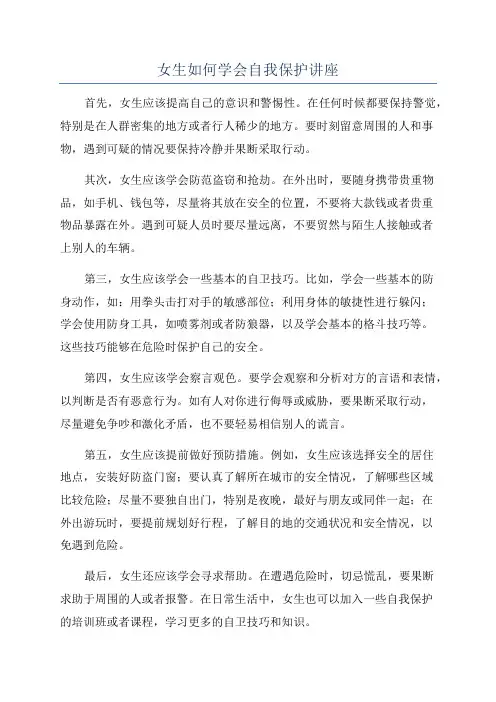 女生如何学会自我保护讲座

首先，女生应该提高自己的意识和警惕性。在任何时候都要保持警觉，特别是在人群密集的地方或者行人稀少的地方。要时刻留意周围的人和事物，遇到可疑的情况要保持冷静并果断采取行动。

其次，女生应该学会防范盗窃和抢劫。在外出时，要随身携带贵重物品，如手机、钱包等，尽量将其放在安全的位置，不要将大款钱或者贵重物品暴露在外。遇到可疑人员时要尽量远离，不要贸然与陌生人接触或者上别人的车辆。

第三，女生应该学会一些基本的自卫技巧。比如，学会一些基本的防身动作，如：用拳头击打对手的敏感部位；利用身体的敏捷性进行躲闪；学会使用防身工具，如喷雾剂或者防狼器，以及学会基本的格斗技巧等。这些技巧能够在危险时保护自己的安全。

第四，女生应该学会察言观色。要学会观察和分析对方的言语和表情，以判断是否有恶意行为。如有人对你进行侮辱或威胁，要果断采取行动，尽量避免争吵和激化矛盾，也不要轻易相信别人的谎言。

第五，女生应该提前做好预防措施。例如，女生应该选择安全的居住地点，安装好防盗门窗；要认真了解所在城市的安全情况，了解哪些区域比较危险；尽量不要独自出门，特别是夜晚，最好与朋友或同伴一起；在外出游玩时，要提前规划好行程，了解目的地的交通状况和安全情况，以免遇到危险。

最后，女生还应该学会寻求帮助。在遭遇危险时，切忌慌乱，要果断求助于周围的人或者报警。在日常生活中，女生也可以加入一些自我保护的培训班或者课程，学习更多的自卫技巧和知识。